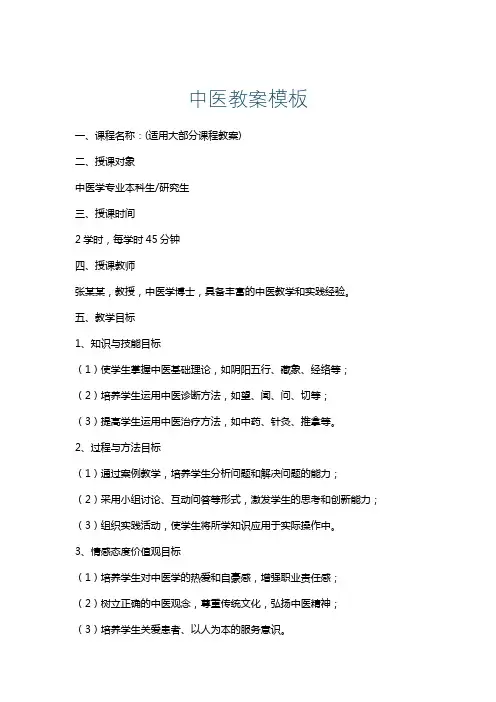 中医教案模板

一、课程名称：(适用大部分课程教案)

二、授课对象

中医学专业本科生/研究生

三、授课时间

2 学时，每学时 45 分钟

四、授课教师

张某某，教授，中医学博士，具备丰富的中医教学和实践经验。

五、教学目标

1、知识与技能目标

（1）使学生掌握中医基础理论，如阴阳五行、藏象、经络等；

（2）培养学生运用中医诊断方法，如望、闻、问、切等；

（3）提高学生运用中医治疗方法，如中药、针灸、推拿等。

2、过程与方法目标

（1）通过案例教学，培养学生分析问题和解决问题的能力；

（2）采用小组讨论、互动问答等形式，激发学生的思考和创新能力；

（3）组织实践活动，使学生将所学知识应用于实际操作中。

3、情感态度价值观目标

（1）培养学生对中医学的热爱和自豪感，增强职业责任感；

（2）树立正确的中医观念，尊重传统文化，弘扬中医精神；

（3）培养学生关爱患者、以人为本的服务意识。